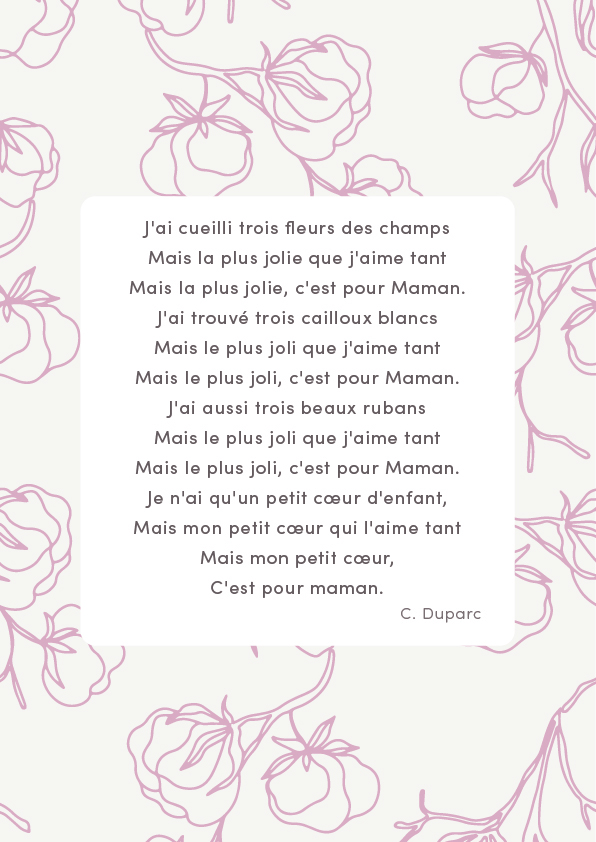 J'ai cueilli trois fleurs des champs
Mais la plus jolie que j'aime tant
Mais la plus jolie, c'est pour Maman.
J'ai trouvé trois cailloux blancs
Mais le plus joli que j'aime tant
Mais le plus joli, c'est pour Maman.
J'ai aussi trois beaux rubans
Mais le plus joli que j'aime tant
Mais le plus joli, c'est pour Maman.
Je n'ai qu'un petit cœur d'enfant,
Mais mon petit cœur qui l'aime tant
Mais mon petit cœur,
C'est pour maman.

C. Duparc